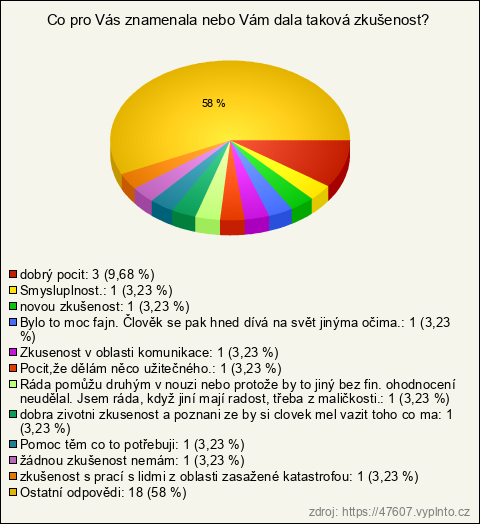 Co pro Vás znamenala nebo Vám dala taková zkušenost?

58 %

dobrý pocit: 3 (9,68 %)
Smysluplnost.: 1 (3,23 %)
novou zkušenost: 1 (3,23 %)
Bylo to moc fajn. Člověk se pak hned dívá na svět jinýma očima.: 1 (3,23 %)
Zkusenost v oblasti komunikace: 1 (3,23 %)
Pocit,že dělám něco užitečného.: 1 (3,23 %)
Ráda pomůžu druhým v nouzi nebo protože by to jiný bez fin. ohodnocení neudělal. Jsem ráda, když jiní mají radost, třeba z maličkosti.: 1 (3,23 %)
dobra zivotni zkusenost a poznani ze by si clovek mel vazit toho co ma: 1 (3,23 %)
Pomoc těm co to potřebuji: 1 (3,23 %)
žádnou zkušenost nemám: 1 (3,23 %)
zkušenost s prací s lidmi z oblasti zasažené katastrofou: 1 (3,23 %)
Ostatní odpovědi: 18 (58 %)

zdroj: https://47607.vyplnto.cz